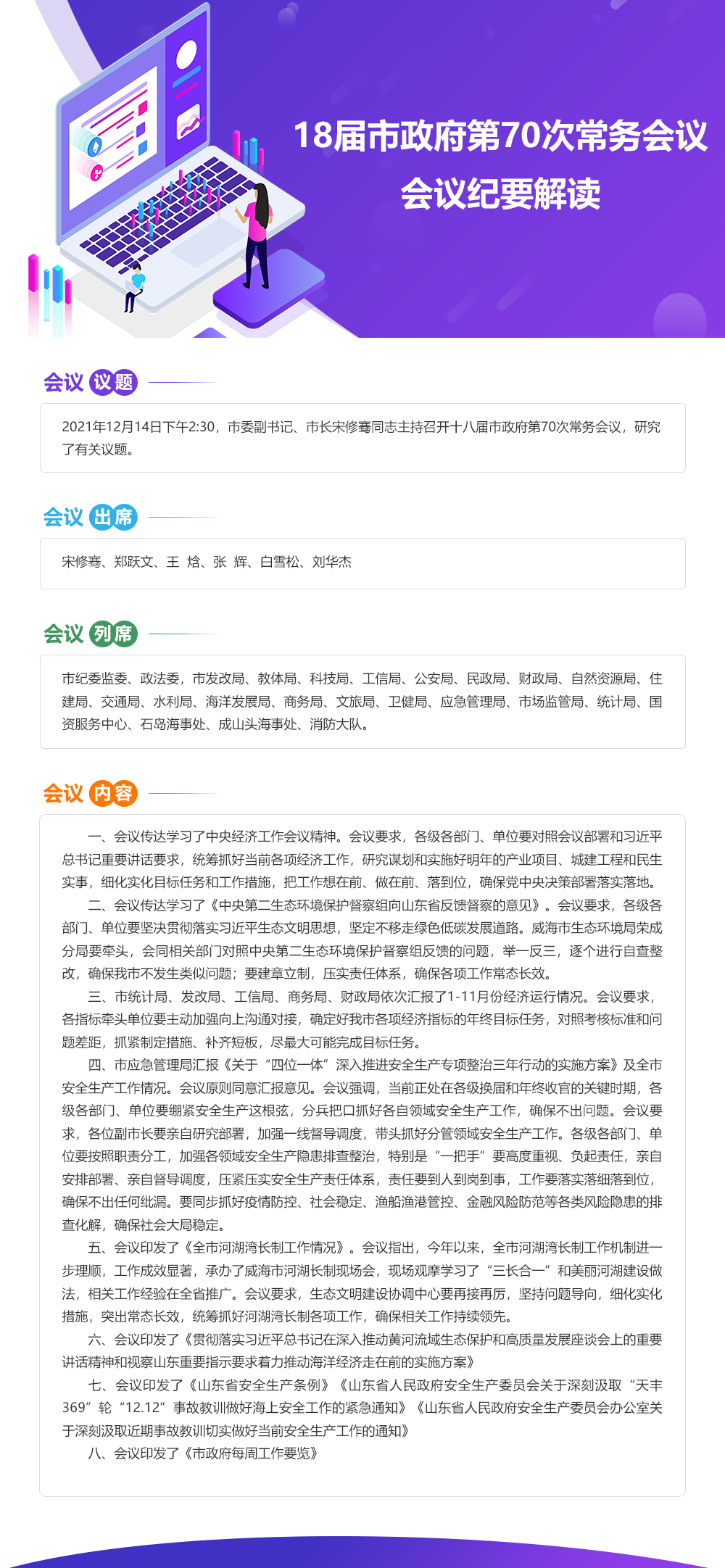 18届市政府第70次常务会议
会议纪要解读

会议 议题

2021年12月14日下午2:30，市委副书记、市长宋修骞同志主持召开十八届市政府第70次常务会议，研究了有关议题。

会议 出席

宋修骞、郑跃文、王 焓、张 辉、白雪松、刘华杰

会议 列席

市纪委监委、政法委，市发改局、教体局、科技局、工信局、公安局、民政局、财政局、自然资源局、住建局、交通局、水利局、海洋发展局、商务局、文旅局、卫健局、应急管理局、市场监管局、统计局、国资服务中心、石岛海事处、成山头海事处、消防大队。

会议 内容

一、会议传达学习了中央经济工作会议精神。会议要求，各级各部门、单位要对照会议部署和习近平总书记重要讲话要求，统筹抓好当前各项经济工作，研究谋划和实施好明年的产业项目、城建工程和民生实事，细化实化目标任务和工作措施，把工作想在前、做在前、落到位，确保党中央决策部署落实落地。

二、会议传达学习了《中央第二生态环境保护督察组向山东省反馈督察的意见》。会议要求，各级各部门、单位要坚决贯彻落实习近平生态文明思想，坚定不移走绿色低碳发展道路。威海市生态环境局荣成分局要牵头，会同相关部门对照中央第二生态环境保护督察组反馈的问题，举一反三，逐个进行自查整改，确保我市不发生类似问题；要建章立制，压实责任体系，确保各项工作常态长效。

三、市统计局、发改局、工信局、商务局、财政局依次汇报了1-11月份经济运行情况。会议要求，各指标牵头单位要主动加强向上沟通对接，确定好我市各项经济指标的年终目标任务，对照考核标准和问题差距，抓紧制定措施、补齐短板，尽最大可能完成目标任务。

四、市应急管理局汇报《关于“四位一体”深入推进安全生产专项整治三年行动的实施方案》及全市安全生产工作情况。会议原则同意汇报意见。会议强调，当前正处在各级换届和年终收官的关键时期，各级各部门、单位要绷紧安全生产这根弦，分兵把口抓好各自领域安全生产工作，确保不出问题。会议要求，各位副市长要亲自研究部署，加强一线督导调度，带头抓好分管领域安全生产工作。各级各部门、单位要按照职责分工，加强各领域安全生产隐患排查整治，特别是“一把手”要高度重视、负起责任，亲自安排部署、亲自督导调度，压紧压实安全生产责任体系，责任要到人到岗到事，工作要落实落细落到位，确保不出任何纰漏。要同步抓好疫情防控、社会稳定、渔船渔港管控、金融风险防范等各类风险隐患的排查化解，确保社会大局稳定。

五、会议印发了《全市河湖湾长制工作情况》。会议指出，今年以来，全市河湖湾长制工作机制进一步理顺，工作成效显著，承办了威海市河湖长制现场会，现场观摩学习了“三长合一”和美丽河湖建设做法，相关工作经验在全省推广。会议要求，生态文明建设协调中心要再接再厉，坚持问题导向，细化实化措施，突出常态长效，统筹抓好河湖湾长制各项工作，确保相关工作持续领先。

六、会议印发了《贯彻落实习近平总书记在深入推动黄河流域生态保护和高质量发展座谈会上的重要讲话精神和视察山东重要指示要求着力推动海洋经济走在前的实施方案》

七、会议印发了《山东省安全生产条例》《山东省人民政府安全生产委员会关于深刻汲取“天丰369”轮“12.12”事故教训做好海上安全工作的紧急通知》《山东省人民政府安全生产委员会办公室关于深刻汲取近期事故教训切实做好当前安全生产工作的通知》

八、会议印发了《市政府每周工作要览》